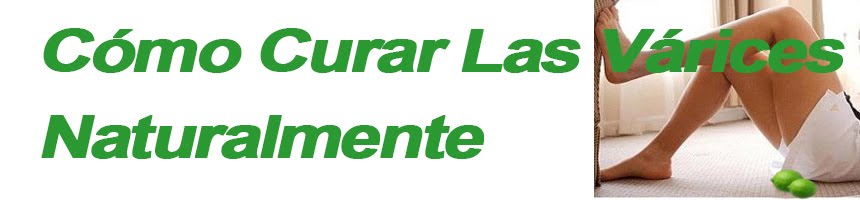 Cómo Curar Las Várices Naturalmente